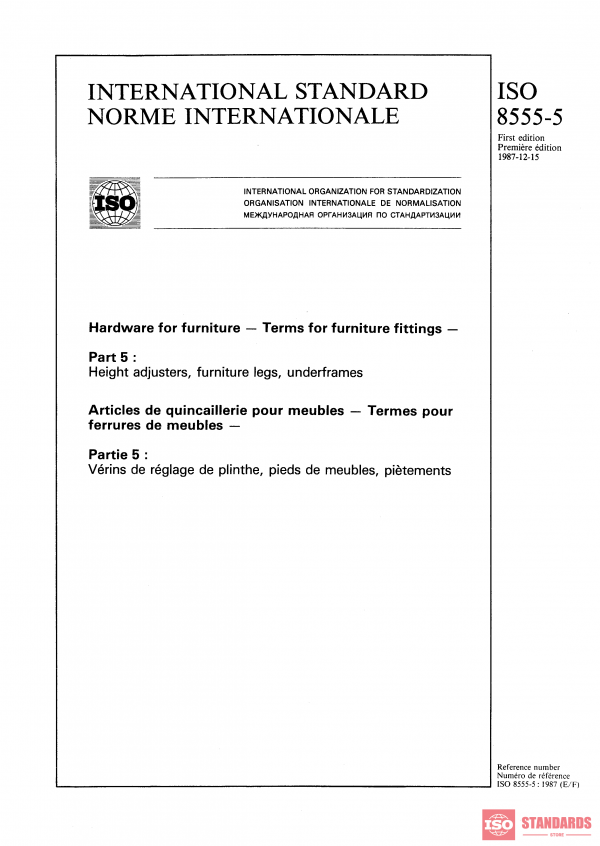 INTERNATIONAL STANDARD
NORME INTERNATIONALE

ISO
8555-5

First edition
Première édition
1987-12-15

ISO

INTERNATIONAL ORGANIZATION FOR STANDARDIZATION
ORGANISATION INTERNATIONALE DE NORMALISATION
МЕЖДУНАРОДНАЯ ОРГАНИЗАЦИЯ ПО СТАНДАРТИЗАЦИИ

Hardware for furniture — Terms for furniture fittings —

Part 5 :
Height adjusters, furniture legs, underframes

Articles de quincaillerie pour meubles — Termes pour ferrures de meubles —

Partie 5 :
Vérins de réglage de plinthe, pieds de meubles, piètements

Reference number
Numéro de référence
ISO 8555-5 : 1987 (E/F)

ISO STANDARDS
STORE